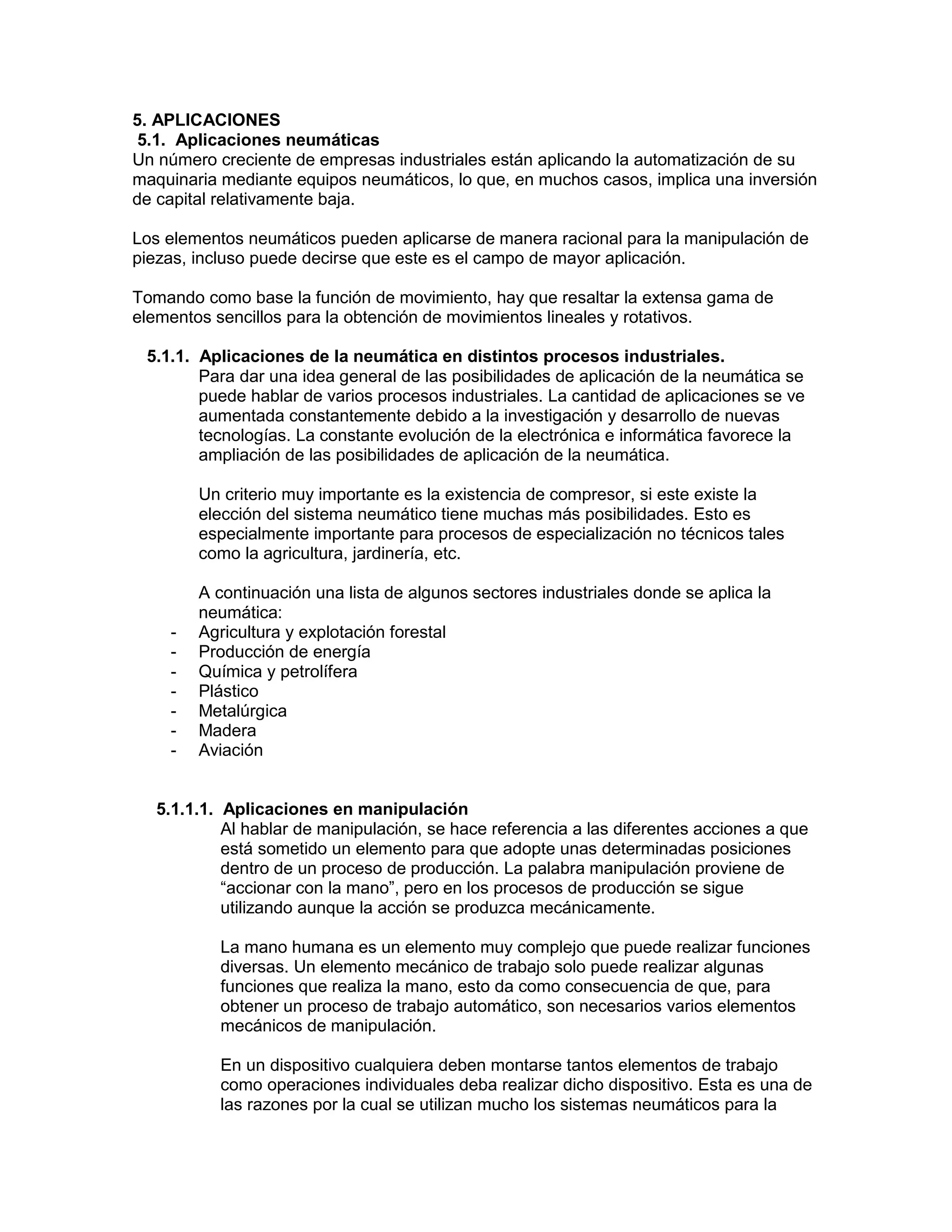 5. APLICACIONES
5.1. Aplicaciones neumáticas
Un número creciente de empresas industriales están aplicando la automatización de su maquinaria mediante equipos neumáticos, lo que, en muchos casos, implica una inversión de capital relativamente baja.

Los elementos neumáticos pueden aplicarse de manera racional para la manipulación de piezas, incluso puede decirse que este es el campo de mayor aplicación.

Tomando como base la función de movimiento, hay que resaltar la extensa gama de elementos sencillos para la obtención de movimientos lineales y rotativos.

5.1.1. Aplicaciones de la neumática en distintos procesos industriales.
Para dar una idea general de las posibilidades de aplicación de la neumática se puede hablar de varios procesos industriales. La cantidad de aplicaciones se ve aumentada constantemente debido a la investigación y desarrollo de nuevas tecnologías. La constante evolución de la electrónica e informática favorece la ampliación de las posibilidades de aplicación de la neumática.

Un criterio muy importante es la existencia de compresor, si este existe la elección del sistema neumático tiene muchas más posibilidades. Esto es especialmente importante para procesos de especialización no técnicos tales como la agricultura, jardinería, etc.

A continuación una lista de algunos sectores industriales donde se aplica la neumática:
- Agricultura y explotación forestal
- Producción de energía
- Química y petrolífera
- Plástico
- Metalúrgica
- Madera
- Aviación

5.1.1.1. Aplicaciones en manipulación
Al hablar de manipulación, se hace referencia a las diferentes acciones a que está sometido un elemento para que adopte unas determinadas posiciones dentro de un proceso de producción. La palabra manipulación proviene de “accionar con la mano”, pero en los procesos de producción se sigue utilizando aunque la acción se produzca mecánicamente.

La mano humana es un elemento muy complejo que puede realizar funciones diversas. Un elemento mecánico de trabajo solo puede realizar algunas funciones que realiza la mano, esto da como consecuencia de que, para obtener un proceso de trabajo automático, son necesarios varios elementos mecánicos de manipulación.

En un dispositivo cualquiera deben montarse tantos elementos de trabajo como operaciones individuales deba realizar dicho dispositivo. Esta es una de las razones por la cual se utilizan mucho los sistemas neumáticos para la